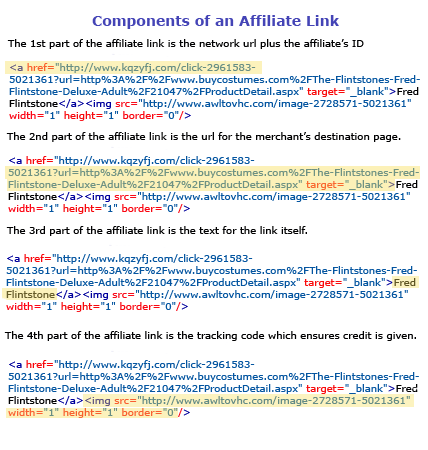 Components of an Affiliate Link

The 1st part of the affiliate link is the network url plus the affiliate's ID

<a href="http://www.kqzyfj.com/click-2961583-5021361?url=http%3A%2F%2Fwww.buycostumes.com%2FThe-Flintstones-Fred-Flintstone-Deluxe-Adult%2F21047%2FProductDetail.aspx" target="_blank">Fred Flintstone</a><img src="http://www.awltovhc.com/image-2728571-5021361" width="1" height="1" border="0"/>

The 2nd part of the affiliate link is the url for the merchant's destination page.

<a href="http://www.kqzyfj.com/click-2961583-5021361?url=http%3A%2F%2Fwww.buycostumes.com%2FThe-Flintstones-Fred-Flintstone-Deluxe-Adult%2F21047%2FProductDetail.aspx" target="_blank">Fred Flintstone</a><img src="http://www.awltovhc.com/image-2728571-5021361" width="1" height="1" border="0"/>

The 3rd part of the affiliate link is the text for the link itself.

<a href="http://www.kqzyfj.com/click-2961583-5021361?url=http%3A%2F%2Fwww.buycostumes.com%2FThe-Flintstones-Fred-Flintstone-Deluxe-Adult%2F21047%2FProductDetail.aspx" target="_blank">Fred Flintstone</a><img src="http://www.awltovhc.com/image-2728571-5021361" width="1" height="1" border="0"/>

The 4th part of the affiliate link is the tracking code which ensures credit is given.

<a href="http://www.kqzyfj.com/click-2961583-5021361?url=http%3A%2F%2Fwww.buycostumes.com%2FThe-Flintstones-Fred-Flintstone-Deluxe-Adult%2F21047%2FProductDetail.aspx" target="_blank">Fred Flintstone</a><img src="http://www.awltovhc.com/image-2728571-5021361" width="1" height="1" border="0"/>